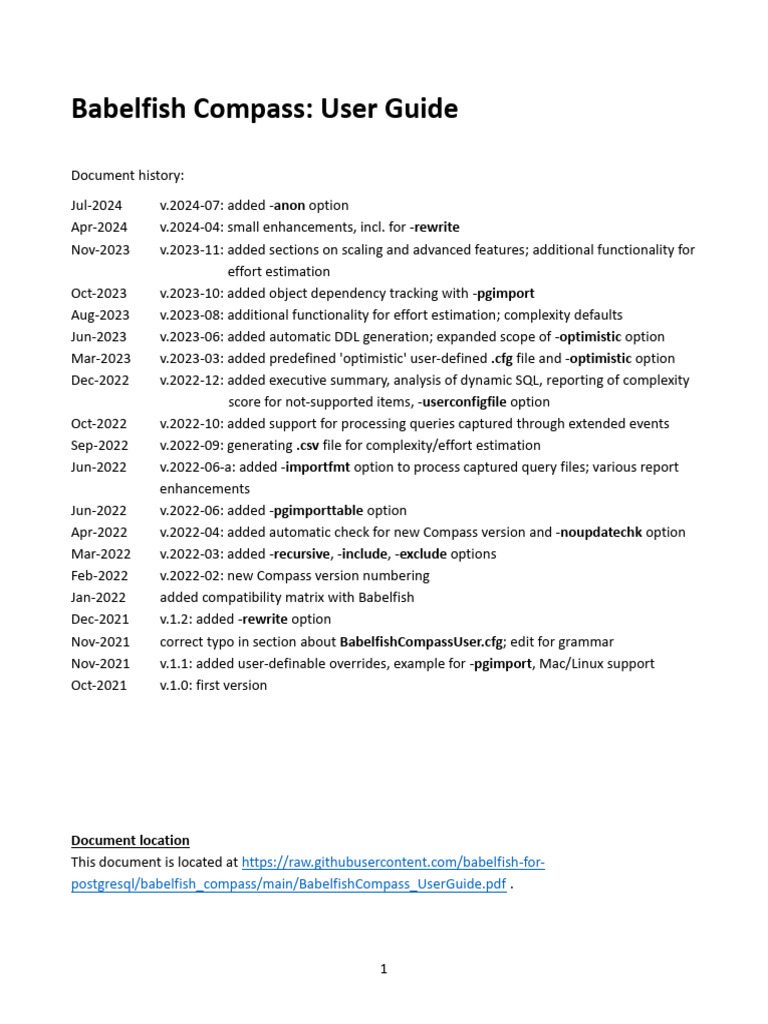 Babelfish Compass: User Guide

Document history:

Jul-2024 v.2024-07: added -anon option
Apr-2024 v.2024-04: small enhancements, incl. for -rewrite
Nov-2023 v.2023-11: added sections on scaling and advanced features; additional functionality for effort estimation
Oct-2023 v.2023-10: added object dependency tracking with -pgimport
Aug-2023 v.2023-08: additional functionality for effort estimation; complexity defaults
Jun-2023 v.2023-06: added automatic DDL generation; expanded scope of -optimistic option
Mar-2023 v.2023-03: added predefined 'optimistic' user-defined .cfg file and -optimistic option
Dec-2022 v.2022-12: added executive summary, analysis of dynamic SQL, reporting of complexity score for not-supported items, -userconfigfile option
Oct-2022 v.2022-10: added support for processing queries captured through extended events
Sep-2022 v.2022-09: generating .csv file for complexity/effort estimation
Jun-2022 v.2022-06-a: added -importfmt option to process captured query files; various report enhancements
Jun-2022 v.2022-06: added -pgimporttable option
Apr-2022 v.2022-04: added automatic check for new Compass version and -noupdatechk option
Mar-2022 v.2022-03: added -recursive, -include, -exclude options
Feb-2022 v.2022-02: new Compass version numbering
Jan-2022 added compatibility matrix with Babelfish
Dec-2021 v.1.2: added -rewrite option
Nov-2021 correct typo in section about BabelfishCompassUser.cfg; edit for grammar
Nov-2021 v.1.1: added user-definable overrides, example for -pgimport, Mac/Linux support
Oct-2021 v.1.0: first version

Document location
This document is located at https://raw.githubusercontent.com/babelfish-for-postgresql/babelfish_compass/main/BabelfishCompass_UserGuide.pdf .

1